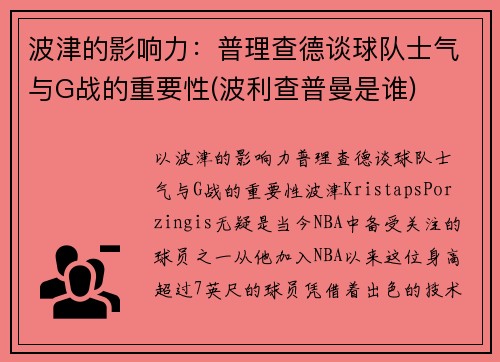 波津的影响力：普理查德谈球队士气与G战的重要性(波利查普曼是谁)

以波津的影响力普理查德谈球队士气与G战的重要性波津KristapsPorzingis无疑是当今NBA中备受关注的球员之一从他加入NBA以来这位身高超过7英尺的球员凭借着出色的技术